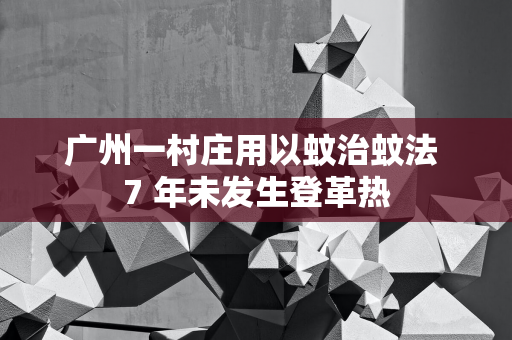 广州一村庄用以蚊治蚊法
7 年未发生登革热